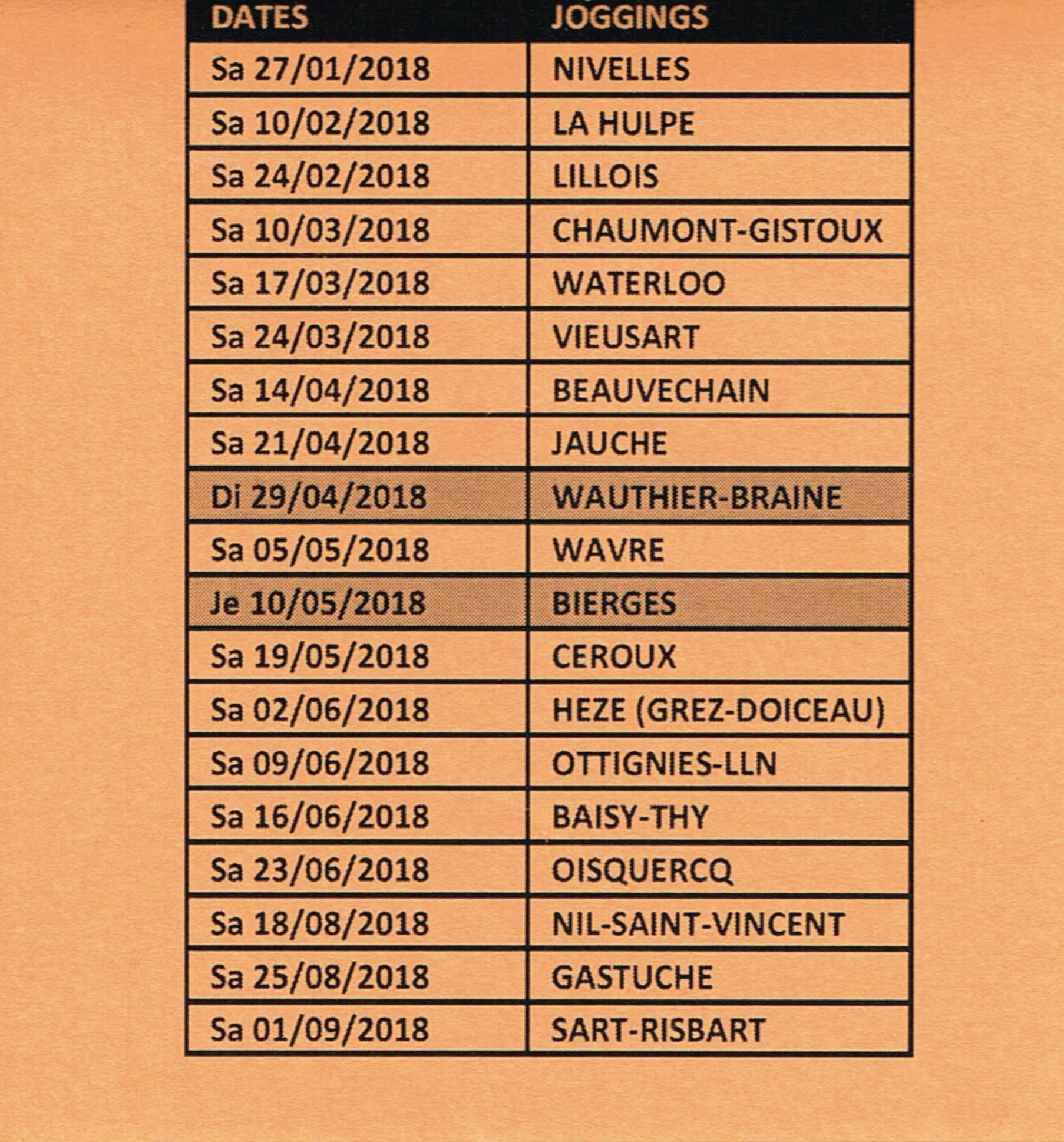 | DATES | JOGGINGS |
|---|---|
| Sa 27/01/2018 | NIVELLES |
| Sa 10/02/2018 | LA HULPE |
| Sa 24/02/2018 | LILLOIS |
| Sa 10/03/2018 | CHAUMONT-GISTOUX |
| Sa 17/03/2018 | WATERLOO |
| Sa 24/03/2018 | VIEUSART |
| Sa 14/04/2018 | BEAUVECHAIN |
| Sa 21/04/2018 | JAUCHE |
| Di 29/04/2018 | WAUTHIER-BRAINE |
| Sa 05/05/2018 | WAVRE |
| Je 10/05/2018 | BIERGES |
| Sa 19/05/2018 | CEROUX |
| Sa 02/06/2018 | HEZE (GREZ-DOICEAU) |
| Sa 09/06/2018 | OTTIGNIES-LLN |
| Sa 16/06/2018 | BAISY-THY |
| Sa 23/06/2018 | OISQUERCQ |
| Sa 18/08/2018 | NIL-SAINT-VINCENT |
| Sa 25/08/2018 | GASTUCHE |
| Sa 01/09/2018 | SART-RISBART |